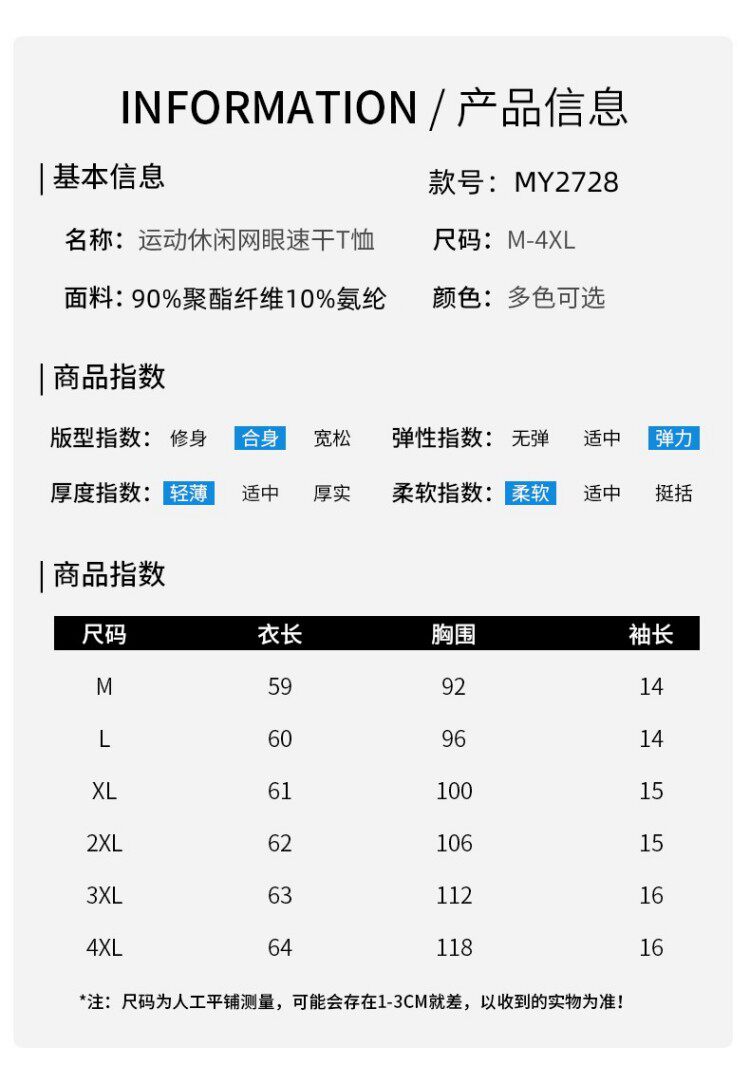 INFORMATION / 产品信息

| 基本信息

款号：MY2728

名称：运动休闲网眼速干T恤

尺码：M-4XL

面料：90%聚酯纤维10%氨纶

颜色：多色可选

| 商品指数

版型指数：修身 合身 宽松

弹性指数：无弹 适中 弹力

厚度指数：轻薄 适中 厚实

柔软指数：柔软 适中 挺括

| 商品指数

| 尺码 | 衣长 | 胸围 | 袖长 |
|---|---|---|---|
| M | 59 | 92 | 14 |
| L | 60 | 96 | 14 |
| XL | 61 | 100 | 15 |
| 2XL | 62 | 106 | 15 |
| 3XL | 63 | 112 | 16 |
| 4XL | 64 | 118 | 16 |

*注：尺码为人工平铺测量，可能会存在1-3CM就差，以收到的实物为准！